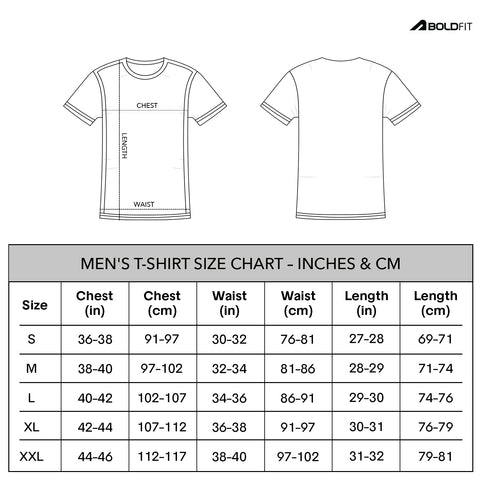 BOLDFIT

CHEST

LENGTH

WAIST

MEN'S T-SHIRT SIZE CHART - INCHES & CM

| Size | Chest (in) | Chest (cm) | Waist (in) | Waist (cm) | Length (in) | Length (cm) |
|---|---|---|---|---|---|---|
| S | 36-38 | 91-97 | 30-32 | 76-81 | 27-28 | 69-71 |
| M | 38-40 | 97-102 | 32-34 | 81-86 | 28-29 | 71-74 |
| L | 40-42 | 102-107 | 34-36 | 86-91 | 29-30 | 74-76 |
| XL | 42-44 | 107-112 | 36-38 | 91-97 | 30-31 | 76-79 |
| XXL | 44-46 | 112-117 | 38-40 | 97-102 | 31-32 | 79-81 |